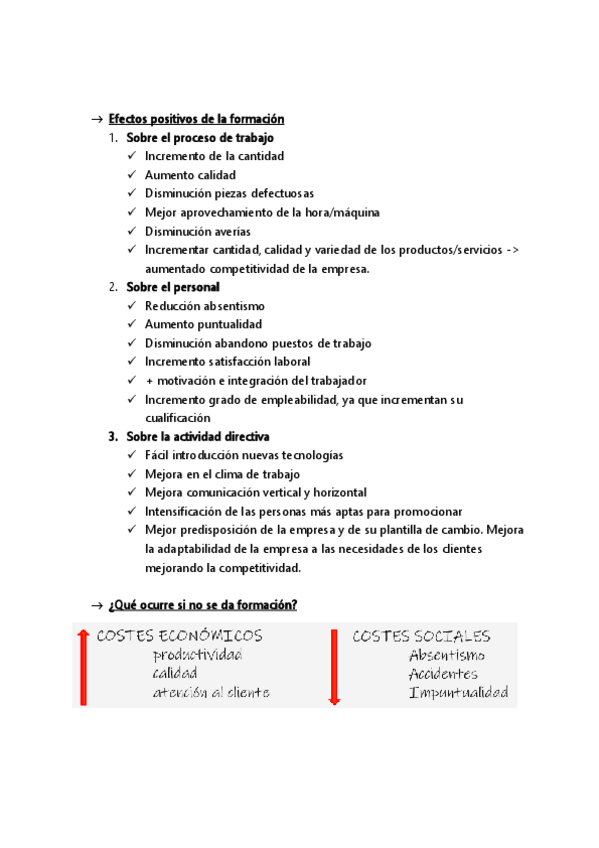 → Efectos positivos de la formación

1. Sobre el proceso de trabajo
   ✓ Incremento de la cantidad
   ✓ Aumento calidad
   ✓ Disminución piezas defectuosas
   ✓ Mejor aprovechamiento de la hora/máquina
   ✓ Disminución averías
   ✓ Incrementar cantidad, calidad y variedad de los productos/servicios -> aumentado competitividad de la empresa.
2. Sobre el personal
   ✓ Reducción absentismo
   ✓ Aumento puntualidad
   ✓ Disminución abandono puestos de trabajo
   ✓ Incremento satisfacción laboral
   ✓ + motivación e integración del trabajador
   ✓ Incremento grado de empleabilidad, ya que incrementan su cualificación
3. Sobre la actividad directiva
   ✓ Fácil introducción nuevas tecnologías
   ✓ Mejora en el clima de trabajo
   ✓ Mejora comunicación vertical y horizontal
   ✓ Intensificación de las personas más aptas para promocionar
   ✓ Mejor predisposición de la empresa y de su plantilla de cambio. Mejora la adaptabilidad de la empresa a las necesidades de los clientes mejorando la competitividad.

→ ¿Qué ocurre si no se da formación?

COSTES ECONÓMICOS
productividad
calidad
atención al cliente

COSTES SOCIALES
Absentismo
Accidentes
Impuntualidad